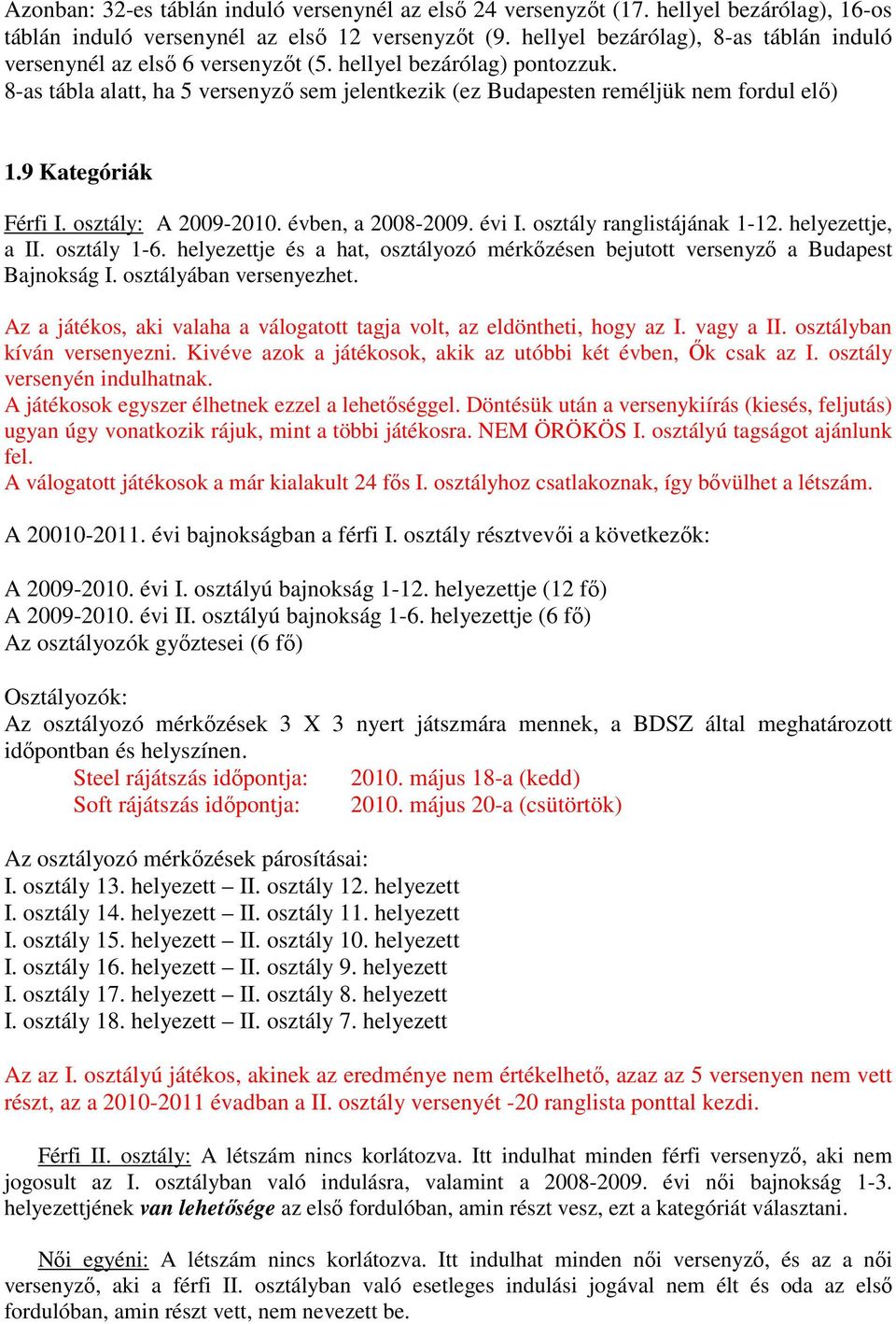 Azonban: 32-es táblán induló versenynél az első 24 versenyzőt (17. hellyel bezárólag), 16-os táblán induló versenynél az első 12 versenyzőt (9. hellyel bezárólag), 8-as táblán induló versenynél az első 6 versenyzőt (5. hellyel bezárólag) pontozzuk.
8-as tábla alatt, ha 5 versenyző sem jelentkezik (ez Budapesten reméljük nem fordul elő)

1.9 Kategóriák

Férfi I. osztály: A 2009-2010. évben, a 2008-2009. évi I. osztály ranglistájának 1-12. helyezettje, a II. osztály 1-6. helyezettje és a hat, osztályozó mérkőzésen bejutott versenyző a Budapest Bajnokság I. osztályában versenyezhet.

Az a játékos, aki valaha a válogatott tagja volt, az eldöntheti, hogy az I. vagy a II. osztályban kíván versenyezni. Kivéve azok a játékosok, akik az utóbbi két évben, Ők csak az I. osztály versenyén indulhatnak.
A játékosok egyszer élhetnek ezzel a lehetőséggel. Döntésük után a versenykiírás (kiesés, feljutás) ugyan úgy vonatkozik rájuk, mint a többi játékosra. NEM ÖRÖKÖS I. osztályú tagságot ajánlunk fel.
A válogatott játékosok a már kialakult 24 fős I. osztályhoz csatlakoznak, így bővülhet a létszám.

A 20010-2011. évi bajnokságban a férfi I. osztály résztvevői a következők:

A 2009-2010. évi I. osztályú bajnokság 1-12. helyezettje (12 fő)
A 2009-2010. évi II. osztályú bajnokság 1-6. helyezettje (6 fő)
Az osztályozók győztesei (6 fő)

Osztályozók:
Az osztályozó mérkőzések 3 X 3 nyert játszmára mennek, a BDSZ által meghatározott időpontban és helyszínen.
Steel rájátszás időpontja: 2010. május 18-a (kedd)
Soft rájátszás időpontja: 2010. május 20-a (csütörtök)

Az osztályozó mérkőzések párosításai:
I. osztály 13. helyezett – II. osztály 12. helyezett
I. osztály 14. helyezett – II. osztály 11. helyezett
I. osztály 15. helyezett – II. osztály 10. helyezett
I. osztály 16. helyezett – II. osztály 9. helyezett
I. osztály 17. helyezett – II. osztály 8. helyezett
I. osztály 18. helyezett – II. osztály 7. helyezett

Az az I. osztályú játékos, akinek az eredménye nem értékelhető, azaz az 5 versenyen nem vett részt, az a 2010-2011 évadban a II. osztály versenyét -20 ranglista ponttal kezdi.

Férfi II. osztály: A létszám nincs korlátozva. Itt indulhat minden férfi versenyző, aki nem jogosult az I. osztályban való indulásra, valamint a 2008-2009. évi női bajnokság 1-3. helyezettjének van lehetősége az első fordulóban, amin részt vesz, ezt a kategóriát választani.

Női egyéni: A létszám nincs korlátozva. Itt indulhat minden női versenyző, és az a női versenyző, aki a férfi II. osztályban való esetleges indulási jogával nem élt és oda az első fordulóban, amin részt vett, nem nevezett be.